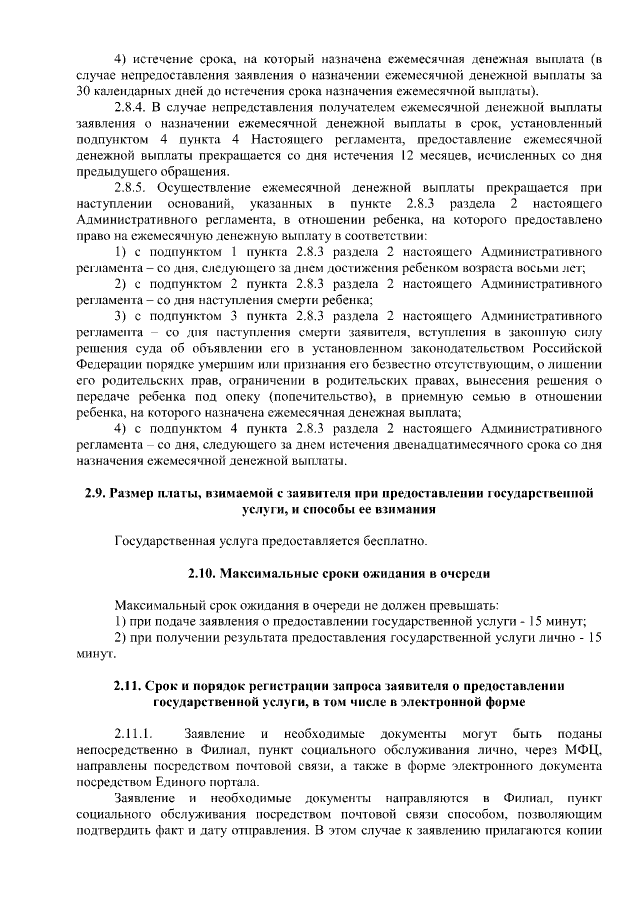 4) истечение срока, на который назначена ежемесячная денежная выплата (в случае непредоставления заявления о назначении ежемесячной денежной выплаты за 30 календарных дней до истечения срока назначения ежемесячной выплаты).

2.8.4. В случае непредставления получателем ежемесячной денежной выплаты заявления о назначении ежемесячной денежной выплаты в срок, установленный подпунктом 4 пункта 4 Настоящего регламента, предоставление ежемесячной денежной выплаты прекращается со дня истечения 12 месяцев, исчисленных со дня предыдущего обращения.

2.8.5. Осуществление ежемесячной денежной выплаты прекращается при наступлении оснований, указанных в пункте 2.8.3 раздела 2 настоящего Административного регламента, в отношении ребенка, на которого предоставлено право на ежемесячную денежную выплату в соответствии:

1) с подпунктом 1 пункта 2.8.3 раздела 2 настоящего Административного регламента – со дня, следующего за днем достижения ребенком возраста восьми лет;

2) с подпунктом 2 пункта 2.8.3 раздела 2 настоящего Административного регламента – со дня наступления смерти ребенка;

3) с подпунктом 3 пункта 2.8.3 раздела 2 настоящего Административного регламента – со дня наступления смерти заявителя, вступления в законную силу решения суда об объявлении его в установленном законодательством Российской Федерации порядке умершим или признания его безвестно отсутствующим, о лишении его родительских прав, ограничении в родительских правах, вынесения решения о передаче ребенка под опеку (попечительство), в приемную семью в отношении ребенка, на которого назначена ежемесячная денежная выплата;

4) с подпунктом 4 пункта 2.8.3 раздела 2 настоящего Административного регламента – со дня, следующего за днем истечения двенадцатимесячного срока со дня назначения ежемесячной денежной выплаты.

2.9. Размер платы, взимаемой с заявителя при предоставлении государственной услуги, и способы ее взимания

Государственная услуга предоставляется бесплатно.

2.10. Максимальные сроки ожидания в очереди

Максимальный срок ожидания в очереди не должен превышать:
1) при подаче заявления о предоставлении государственной услуги - 15 минут;
2) при получении результата предоставления государственной услуги лично - 15 минут.

2.11. Срок и порядок регистрации запроса заявителя о предоставлении государственной услуги, в том числе в электронной форме

2.11.1. Заявление и необходимые документы могут быть поданы непосредственно в Филиал, пункт социального обслуживания лично, через МФЦ, направлены посредством почтовой связи, а также в форме электронного документа посредством Единого портала.

Заявление и необходимые документы направляются в Филиал, пункт социального обслуживания посредством почтовой связи способом, позволяющим подтвердить факт и дату отправления. В этом случае к заявлению прилагаются копии